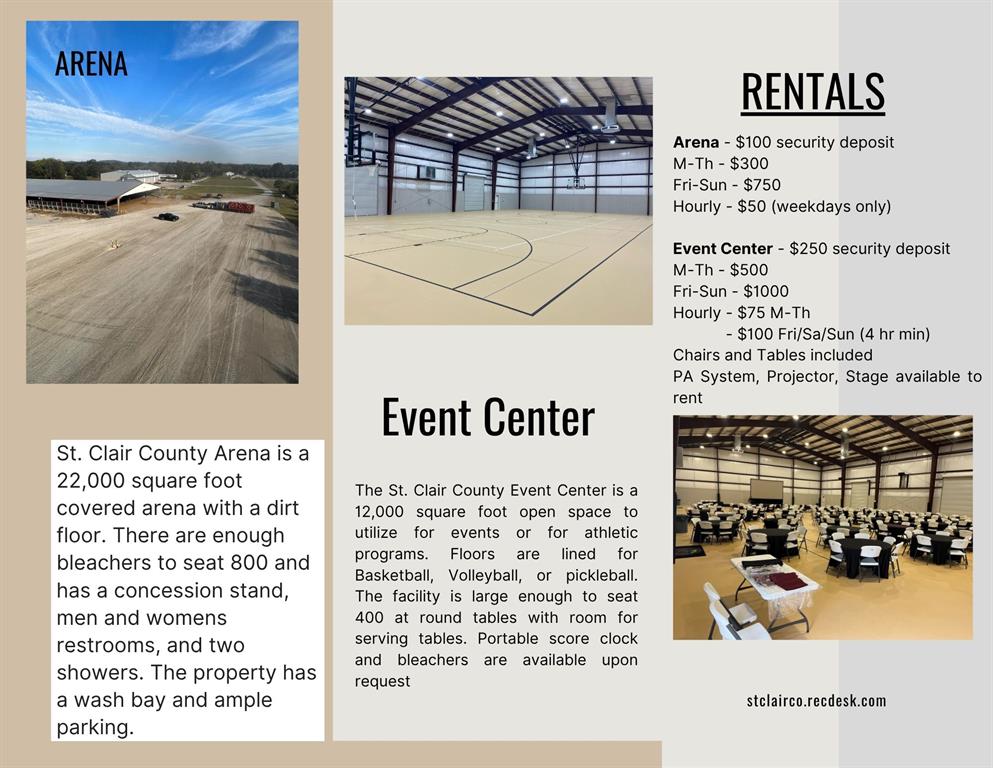 ARENA

St. Clair County Arena is a 22,000 square foot covered arena with a dirt floor. There are enough bleachers to seat 800 and has a concession stand, men and womens restrooms, and two showers. The property has a wash bay and ample parking.

Event Center

The St. Clair County Event Center is a 12,000 square foot open space to utilize for events or for athletic programs. Floors are lined for Basketball, Volleyball, or pickleball. The facility is large enough to seat 400 at round tables with room for serving tables. Portable score clock and bleachers are available upon request

RENTALS

Arena - $100 security deposit
M-Th - $300
Fri-Sun - $750
Hourly - $50 (weekdays only)

Event Center - $250 security deposit
M-Th - $500
Fri-Sun - $1000
Hourly - $75 M-Th
- $100 Fri/Sa/Sun (4 hr min)
Chairs and Tables included
PA System, Projector, Stage available to rent

stclairco.recdesk.com